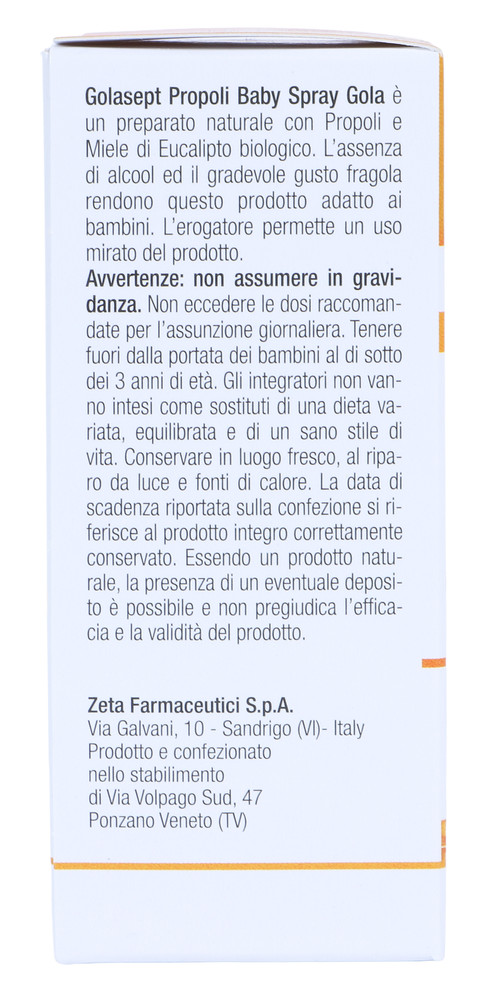 Golasept Propoli Baby Spray Gola è un preparato naturale con Propoli e Miele di Eucalipto biologico. L'assenza di alcool ed il gradevole gusto fragola rendono questo prodotto adatto ai bambini. L'erogatore permette un uso mirato del prodotto.
Avvertenze: non assumere in gravidanza. Non eccedere le dosi raccomandate per l'assunzione giornaliera. Tenere fuori dalla portata dei bambini al di sotto dei 3 anni di età. Gli integratori non vanno intesi come sostituti di una dieta variata, equilibrata e di un sano stile di vita. Conservare in luogo fresco, al riparo da luce e fonti di calore. La data di scadenza riportata sulla confezione si riferisce al prodotto integro correttamente conservato. Essendo un prodotto naturale, la presenza di un eventuale deposito è possibile e non pregiudica l'efficacia e la validità del prodotto.

Zeta Farmaceutici S.p.A.
Via Galvani, 10 - Sandrigo (VI)- Italy
Prodotto e confezionato nello stabilimento di Via Volpago Sud, 47 Ponzano Veneto (TV)